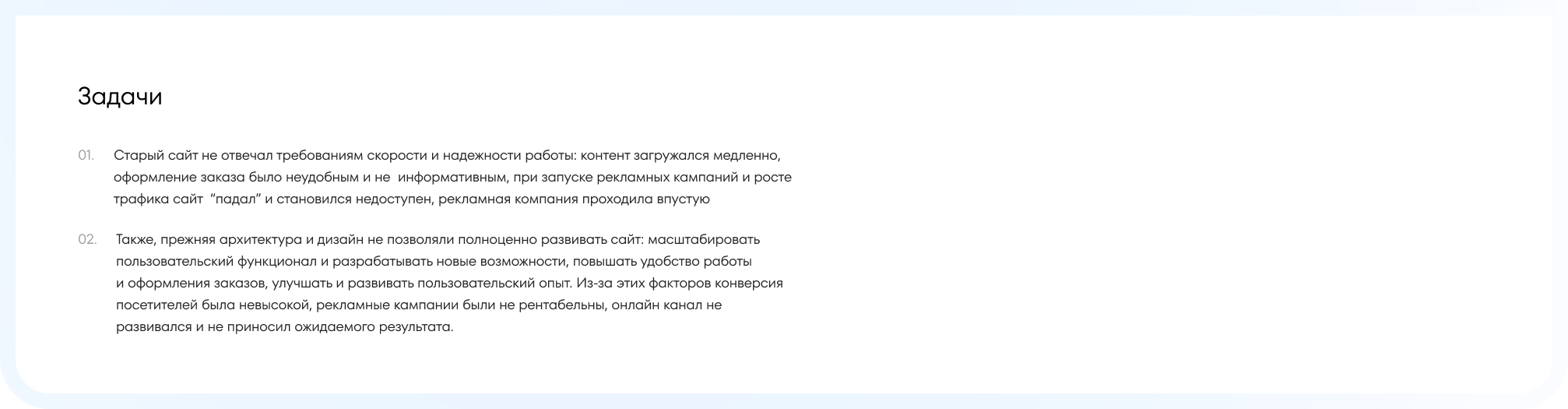 Задачи

01. Старый сайт не отвечал требованиям скорости и надежности работы: контент загружался медленно, оформление заказа было неудобным и не информативным, при запуске рекламных кампаний и росте трафика сайт "падал" и становился недоступен, рекламная компания проходила впустую

02. Также, прежняя архитектура и дизайн не позволяли полноценно развивать сайт: масштабировать пользовательский функционал и разрабатывать новые возможности, повышать удобство работы и оформления заказов, улучшать и развивать пользовательский опыт. Из-за этих факторов конверсия посетителей была невысокой, рекламные кампании были не рентабельны, онлайн канал не развивался и не приносил ожидаемого результата.